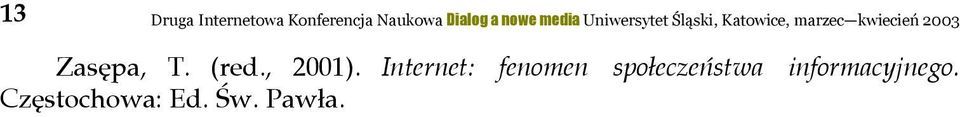 13 Druga Internetowa Konferencja Naukowa Dialog a nowe media Uniwersytet Śląski, Katowice, marzec—kwiecień 2003

Zasępa, T. (red., 2001). Internet: fenomen społeczeństwa informacyjnego. Częstochowa: Ed. Św. Pawła.